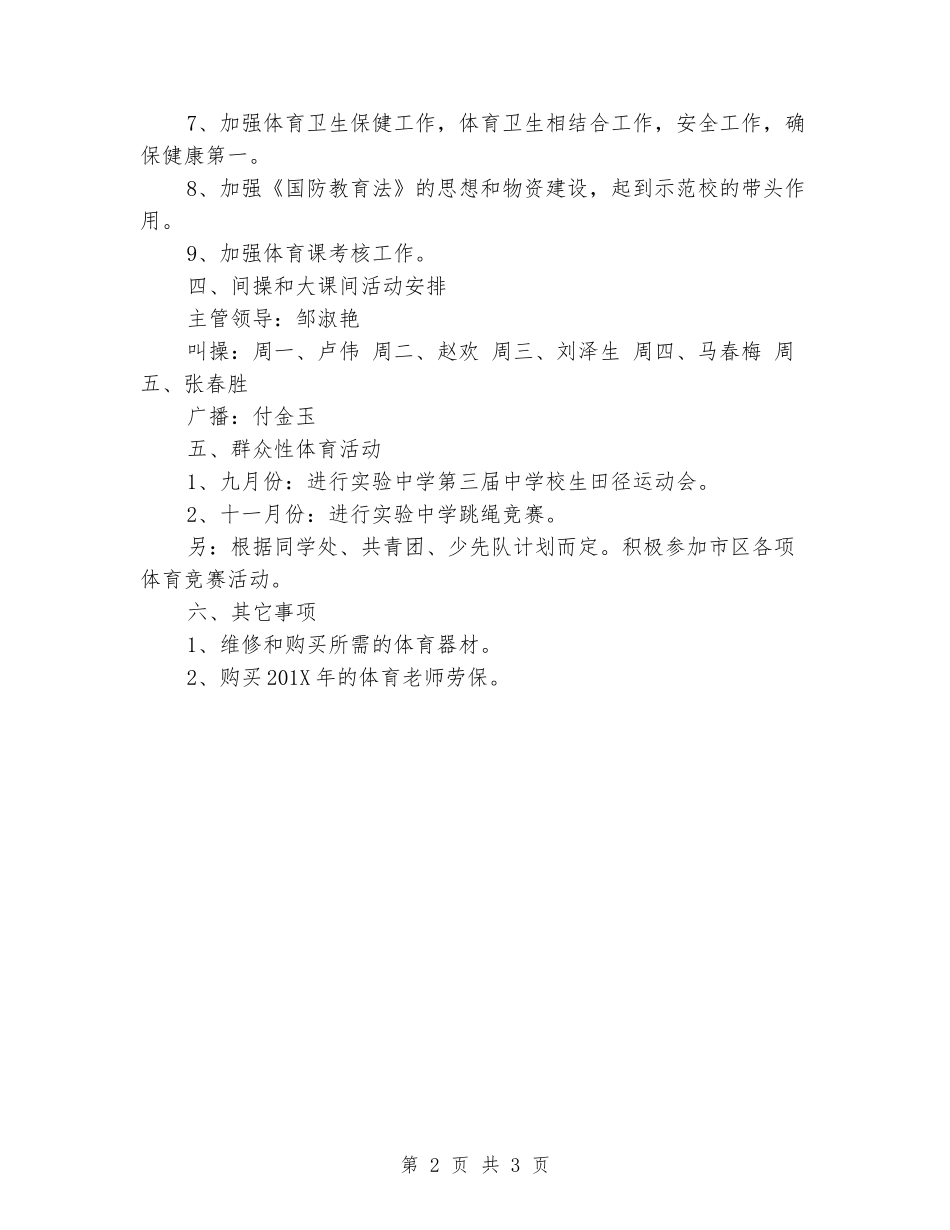 7、加强体育卫生保健工作，体育卫生相结合工作，安全工作，确保健康第一。

8、加强《国防教育法》的思想和物资建设，起到示范校的带头作用。

9、加强体育课考核工作。

四、间操和大课间活动安排

主管领导：邹淑艳

叫操：周一、卢伟 周二、赵欢 周三、刘泽生 周四、马春梅 周五、张春胜

广播：付金玉

五、群众性体育活动

1、九月份：进行实验中学第三届中学校生田径运动会。

2、十一月份：进行实验中学跳绳竞赛。

另：根据同学处、共青团、少先队计划而定。积极参加市区各项体育竞赛活动。

六、其它事项

1、维修和购买所需的体育器材。

2、购买201X年的体育老师劳保。

第 2 页 共 3 页